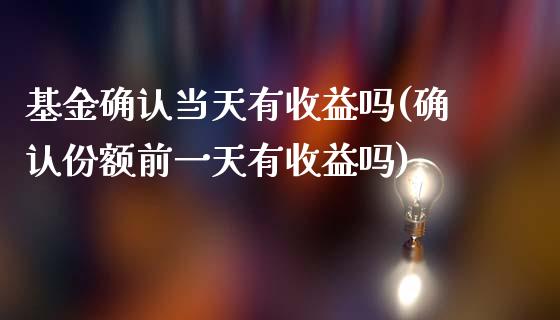 基金确认当天有收益吗(确认份额前一天有收益吗)